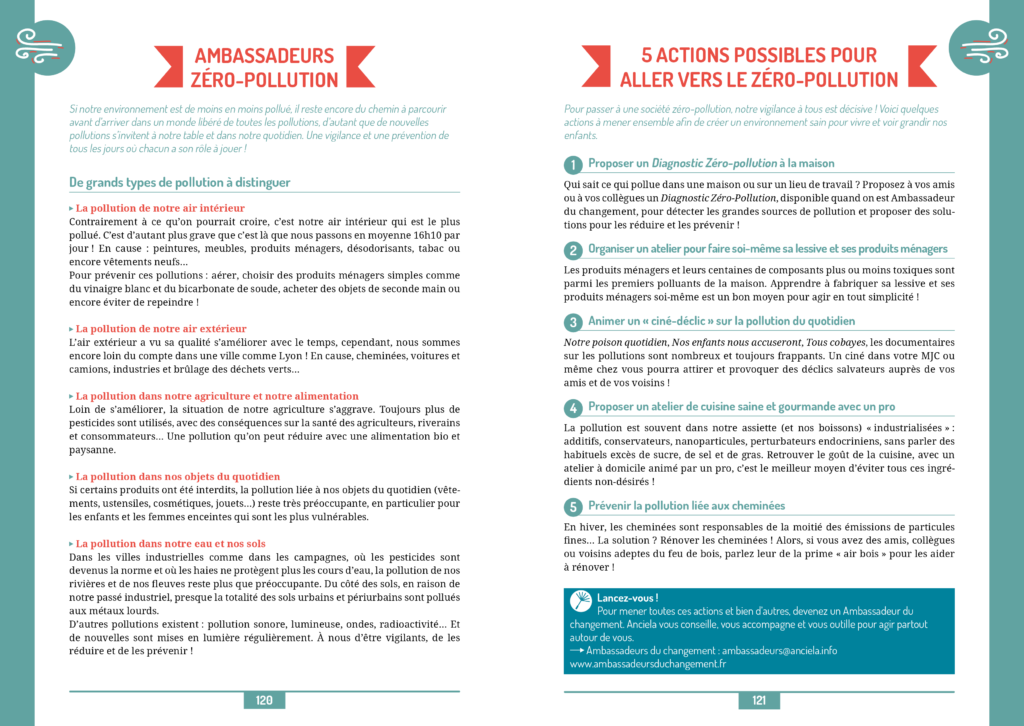 AMBASSADEURS ZÉRO-POLLUTION

Si notre environnement est de moins en moins pollué, il reste encore du chemin à parcourir avant d'arriver dans un monde libéré de toutes les pollutions, d'autant que de nouvelles pollutions s'invitent à notre table et dans notre quotidien. Une vigilance et une prévention de tous les jours où chacun a son rôle à jouer !

De grands types de pollution à distinguer

▸ La pollution de notre air intérieur
Contrairement à ce qu'on pourrait croire, c'est notre air intérieur qui est le plus pollué. C'est d'autant plus grave que c'est là que nous passons en moyenne 16h10 par jour ! En cause : peintures, meubles, produits ménagers, désodorisants, tabac ou encore vêtements neufs...
Pour prévenir ces pollutions : aérer, choisir des produits ménagers simples comme du vinaigre blanc et du bicarbonate de soude, acheter des objets de seconde main ou encore éviter de repeindre !

▸ La pollution de notre air extérieur
L'air extérieur a vu sa qualité s'améliorer avec le temps, cependant, nous sommes encore loin du compte dans une ville comme Lyon ! En cause, cheminées, voitures et camions, industries et brûlage des déchets verts...

▸ La pollution dans notre agriculture et notre alimentation
Loin de s'améliorer, la situation de notre agriculture s'aggrave. Toujours plus de pesticides sont utilisés, avec des conséquences sur la santé des agriculteurs, riverains et consommateurs... Une pollution qu'on peut réduire avec une alimentation bio et paysanne.

▸ La pollution dans nos objets du quotidien
Si certains produits ont été interdits, la pollution liée à nos objets du quotidien (vêtements, ustensiles, cosmétiques, jouets...) reste très préoccupante, en particulier pour les enfants et les femmes enceintes qui sont les plus vulnérables.

▸ La pollution dans notre eau et nos sols
Dans les villes industrielles comme dans les campagnes, où les pesticides sont devenus la norme et où les haies ne protègent plus les cours d'eau, la pollution de nos rivières et de nos fleuves reste plus que préoccupante. Du côté des sols, en raison de notre passé industriel, presque la totalité des sols urbains et périurbains sont pollués aux métaux lourds.
D'autres pollutions existent : pollution sonore, lumineuse, ondes, radioactivité... Et de nouvelles sont mises en lumière régulièrement. À nous d'être vigilants, de les réduire et de les prévenir !

120

5 ACTIONS POSSIBLES POUR ALLER VERS LE ZÉRO-POLLUTION

Pour passer à une société zéro-pollution, notre vigilance à tous est décisive ! Voici quelques actions à mener ensemble afin de créer un environnement sain pour vivre et voir grandir nos enfants.

1 Proposer un Diagnostic Zéro-pollution à la maison
Qui sait ce qui pollue dans une maison ou sur un lieu de travail ? Proposez à vos amis ou à vos collègues un Diagnostic Zéro-Pollution, disponible quand on est Ambassadeur du changement, pour détecter les grandes sources de pollution et proposer des solutions pour les réduire et les prévenir !

2 Organiser un atelier pour faire soi-même sa lessive et ses produits ménagers
Les produits ménagers et leurs centaines de composants plus ou moins toxiques sont parmi les premiers polluants de la maison. Apprendre à fabriquer sa lessive et ses produits ménagers soi-même est un bon moyen pour agir en tout simplicité !

3 Animer un « ciné-déclic » sur la pollution du quotidien
Notre poison quotidien, Nos enfants nous accuseront, Tous cobayes, les documentaires sur les pollutions sont nombreux et toujours frappants. Un ciné dans votre MJC ou même chez vous pourra attirer et provoquer des déclics salvateurs auprès de vos amis et de vos voisins !

4 Proposer un atelier de cuisine saine et gourmande avec un pro
La pollution est souvent dans notre assiette (et nos boissons) « industrialisées » : additifs, conservateurs, nanoparticules, perturbateurs endocriniens, sans parler des habituels excès de sucre, de sel et de gras. Retrouver le goût de la cuisine, avec un atelier à domicile animé par un pro, c'est le meilleur moyen d'éviter tous ces ingrédients non-désirés !

5 Prévenir la pollution liée aux cheminées
En hiver, les cheminées sont responsables de la moitié des émissions de particules fines... La solution ? Rénover les cheminées ! Alors, si vous avez des amis, collègues ou voisins adeptes du feu de bois, parlez leur de la prime « air bois » pour les aider à rénover !

Lancez-vous !
Pour mener toutes ces actions et bien d'autres, devenez un Ambassadeur du changement. Anciela vous conseille, vous accompagne et vous outille pour agir partout autour de vous.
⟶ Ambassadeurs du changement : ambassadeurs@anciela.info
www.ambassadeursduchangement.fr

121